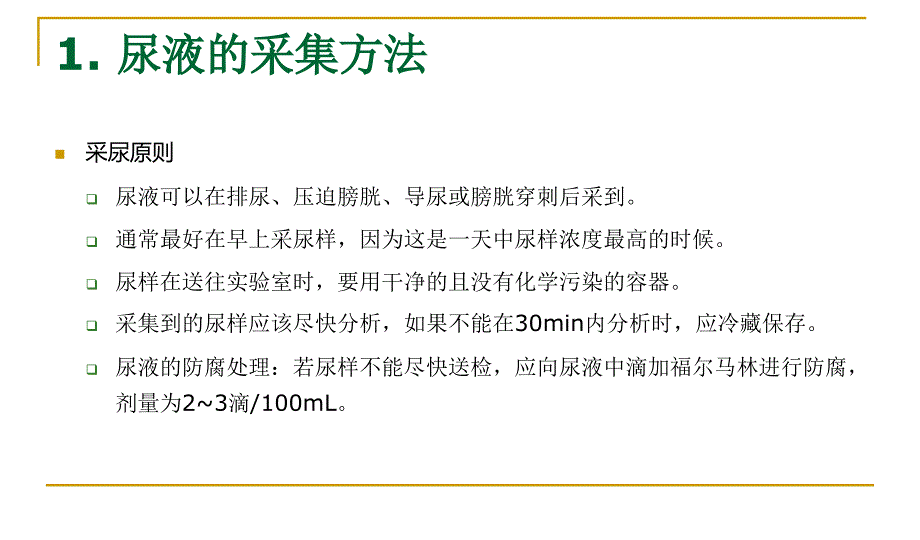 1. 尿液的采集方法

采尿原则

尿液可以在排尿、压迫膀胱、导尿或膀胱穿刺后采到。

通常最好在早上采尿样，因为这是一天中尿样浓度最高的时候。

尿样在送往实验室时，要用干净的且没有化学污染的容器。

采集到的尿样应该尽快分析，如果不能在30min内分析时，应冷藏保存。

尿液的防腐处理：若尿样不能尽快送检，应向尿液中滴加福尔马林进行防腐，剂量为2~3滴/100mL。